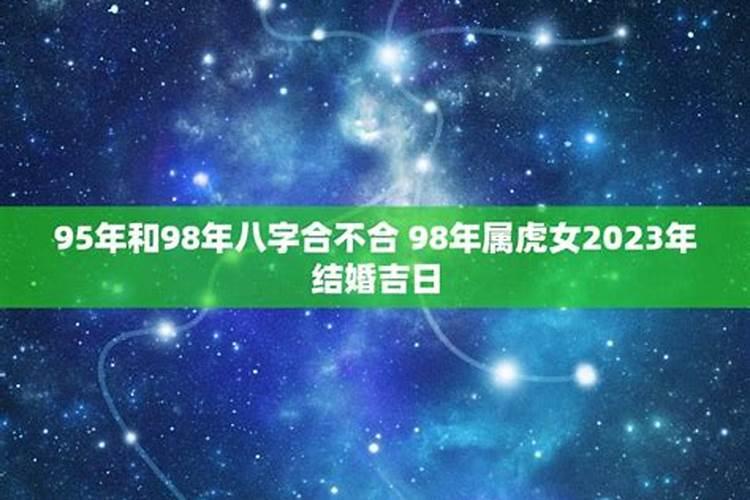 95年和98年八字合不合 98年属虎女2023年结婚吉日